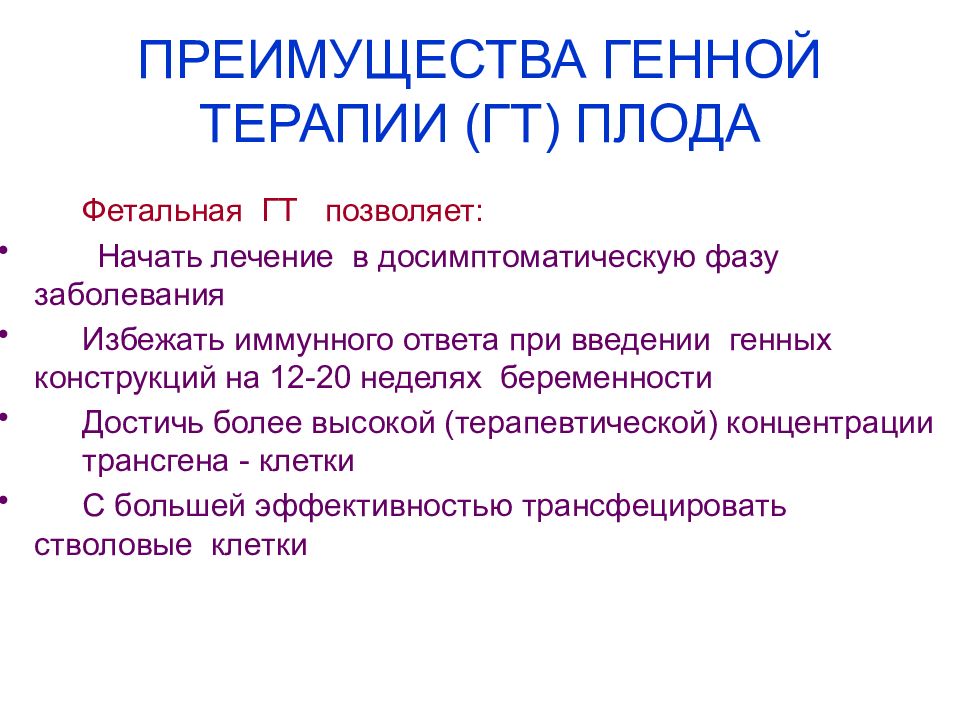 ПРЕИМУЩЕСТВА ГЕННОЙ ТЕРАПИИ (ГТ) ПЛОДА

Фетальная ГТ позволяет:

• Начать лечение в досимптоматическую фазу заболевания
• Избежать иммунного ответа при введении генных конструкций на 12-20 неделях беременности
• Достичь более высокой (терапевтической) концентрации трансгена - клетки
• С большей эффективностью трансфецировать стволовые клетки